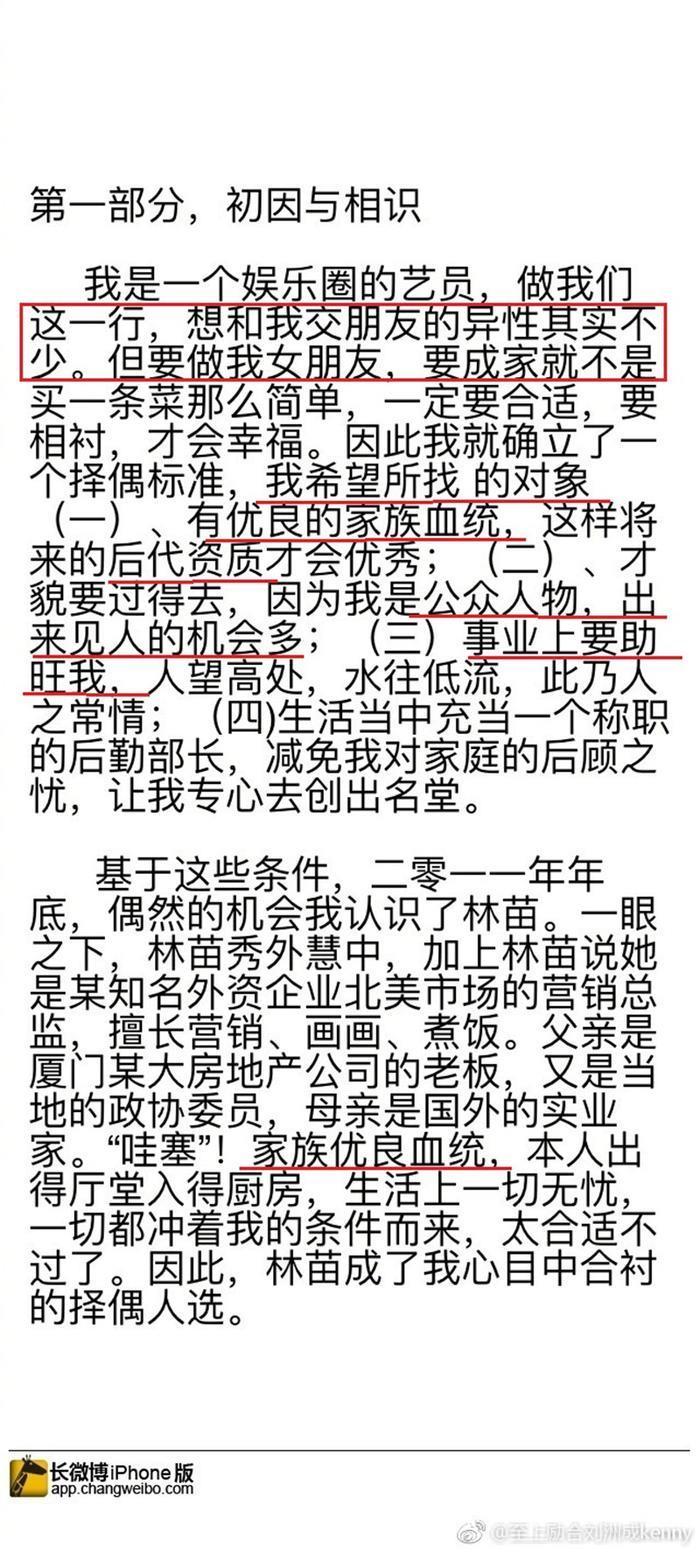 第一部分，初因与相识

我是一个娱乐圈的艺员，做我们这一行，想和我交朋友的异性其实不少。但要做我女朋友，要成家就不是买一条菜那么简单，一定要合适，要相衬，才会幸福。因此我就确立了一个择偶标准，我希望所找 的对象（一）、有优良的家族血统，这样将来的后代资质才会优秀；（二）、才貌要过得去，因为我是公众人物，出来见人的机会多；（三）事业上要助旺我，人望高处，水往低流，此乃人之常情；(四)生活当中充当一个称职的后勤部长，减免我对家庭的后顾之忧，让我专心去创出名堂。

基于这些条件，二零一一年年底，偶然的机会我认识了林苗。一眼之下，林苗秀外慧中，加上林苗说她是某知名外资企业北美市场的营销总监，擅长营销、画画、煮饭。父亲是厦门某大房地产公司的老板，又是当地的政协委员，母亲是国外的实业家。“哇塞”！家族优良血统，本人出得厅堂入得厨房，生活上一切无忧，一切都冲着我的条件而来，太合适不过了。因此，林苗成了我心目中合衬的择偶人选。

长微博iPhone版
app.changweibo.com

@至上励合刘洲成kenny